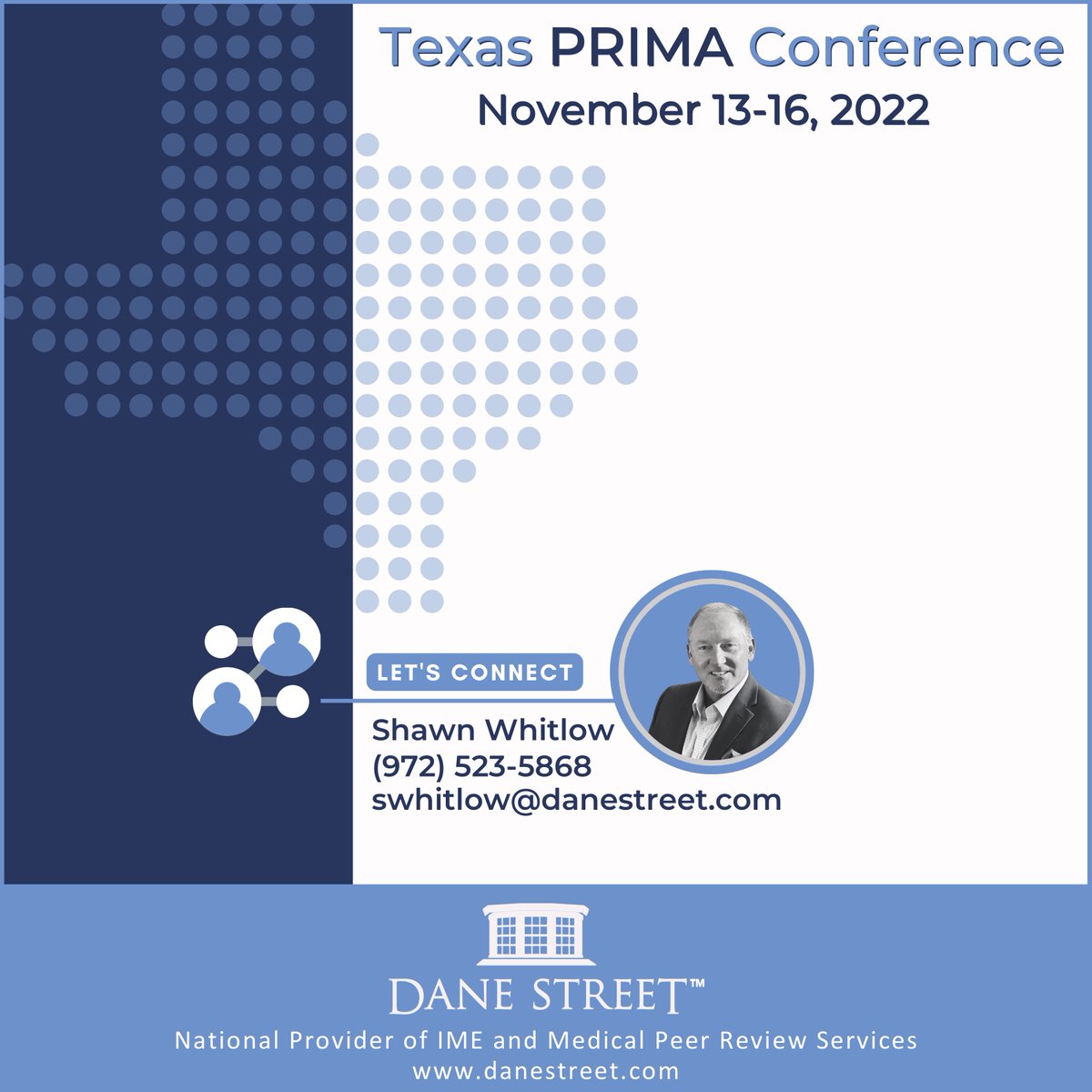 Texas PRIMA Conference
November 13-16, 2022

LET'S CONNECT

Shawn Whitlow
(972) 523-5868
swhitlow@danestreet.com

DANE STREET™
National Provider of IME and Medical Peer Review Services
www.danestreet.com